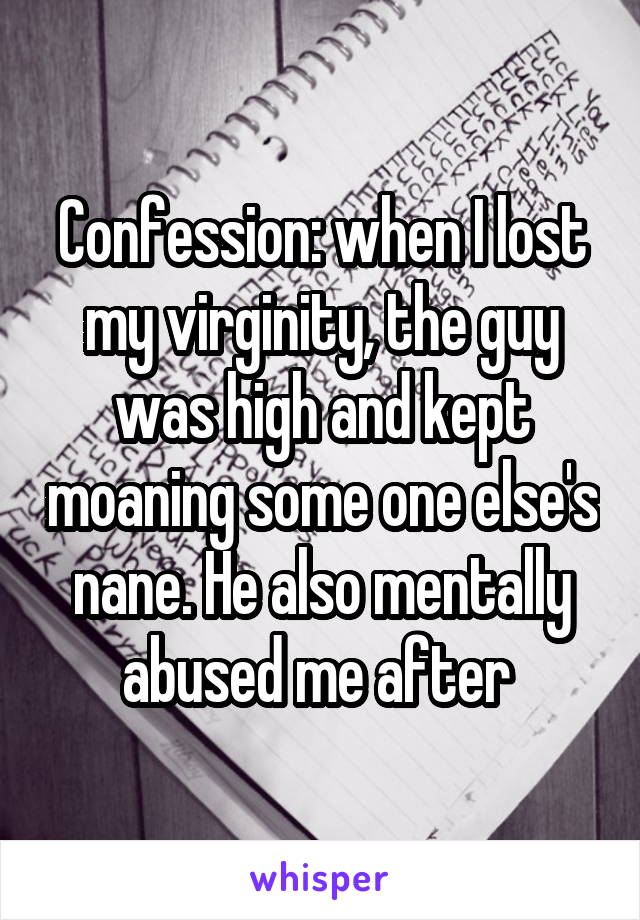 Confession: when I lost my virginity, the guy was high and kept moaning some one else's nane. He also mentally abused me after

whisper